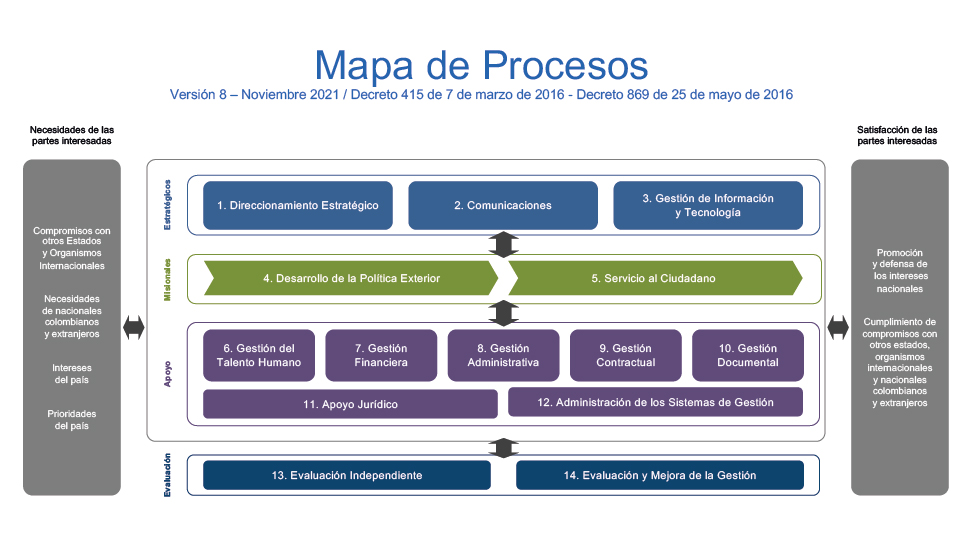 Mapa de Procesos
Versión 8 – Noviembre 2021 / Decreto 415 de 7 de marzo de 2016 - Decreto 869 de 25 de mayo de 2016

Necesidades de las partes interesadas

Compromisos con otros Estados y Organismos Internacionales

Necesidades de nacionales colombianos y extranjeros

Intereses del país

Prioridades del país

Estratégicos

1. Direccionamiento Estratégico

2. Comunicaciones

3. Gestión de Información y Tecnología

Misionales

4. Desarrollo de la Política Exterior

5. Servicio al Ciudadano

Apoyo

6. Gestión del Talento Humano

7. Gestión Financiera

8. Gestión Administrativa

9. Gestión Contractual

10. Gestión Documental

11. Apoyo Jurídico

12. Administración de los Sistemas de Gestión

Evaluación

13. Evaluación Independiente

14. Evaluación y Mejora de la Gestión

Satisfacción de las partes interesadas

Promoción y defensa de los intereses nacionales

Cumplimiento de compromisos con otros estados, organismos internacionales y nacionales colombianos y extranjeros